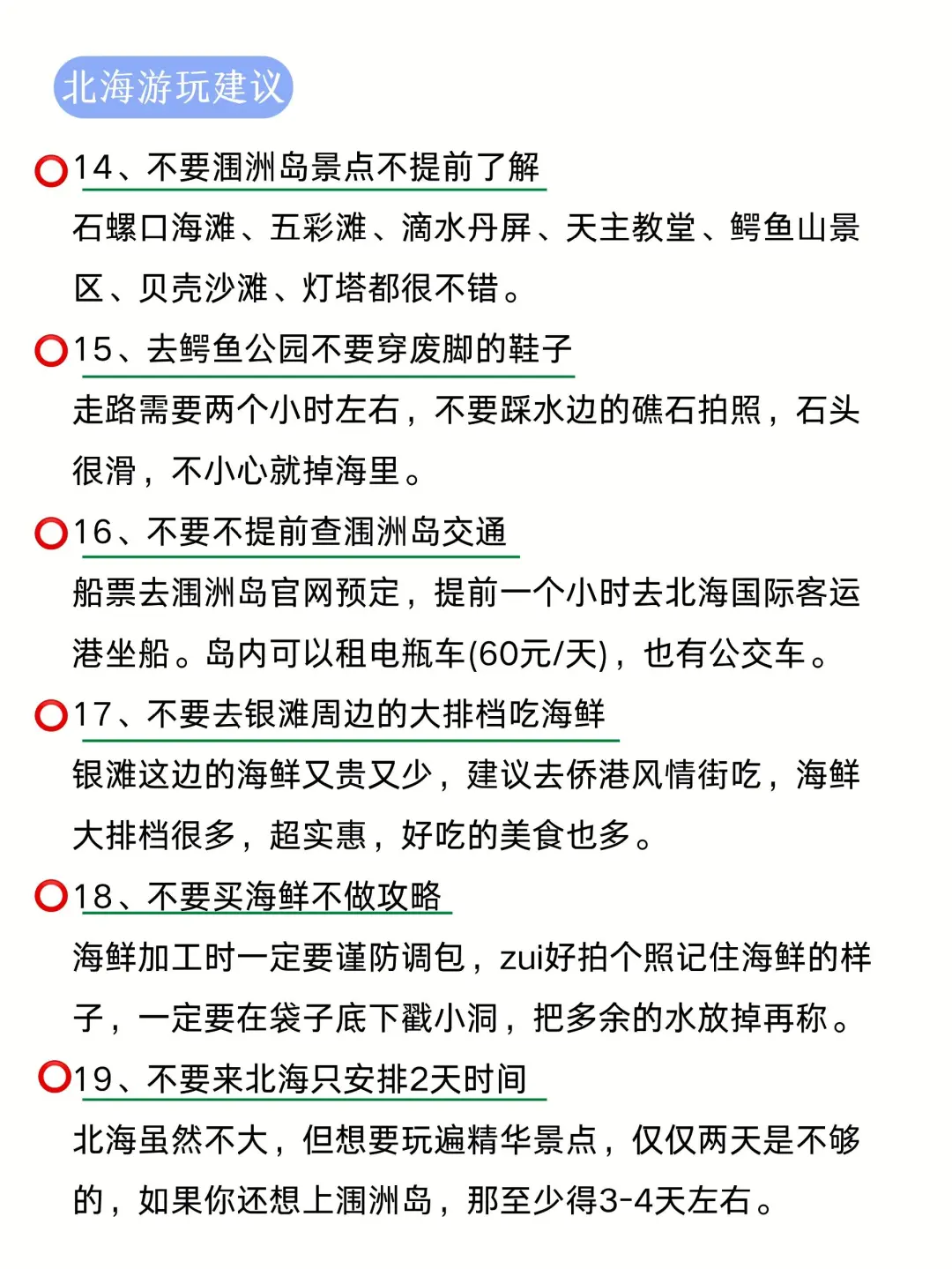 北海游玩建议

⭕14、不要涠洲岛景点不提前了解

石螺口海滩、五彩滩、滴水丹屏、天主教堂、鳄鱼山景区、贝壳沙滩、灯塔都很不错。

⭕15、去鳄鱼公园不要穿废脚的鞋子

走路需要两个小时左右，不要踩水边的礁石拍照，石头很滑，不小心就掉海里。

⭕16、不要不提前查涠洲岛交通

船票去涠洲岛官网预定，提前一个小时去北海国际客运港坐船。岛内可以租电瓶车(60元/天)，也有公交车。

⭕17、不要去银滩周边的大排档吃海鲜

银滩这边的海鲜又贵又少，建议去侨港风情街吃，海鲜大排档很多，超实惠，好吃的美食也多。

⭕18、不要买海鲜不做攻略

海鲜加工时一定要谨防调包，zui好拍个照记住海鲜的样子，一定要在袋子底下戳小洞，把多余的水放掉再称。

⭕19、不要来北海只安排2天时间

北海虽然不大，但想要玩遍精华景点，仅仅两天是不够的，如果你还想上涠洲岛，那至少得3-4天左右。